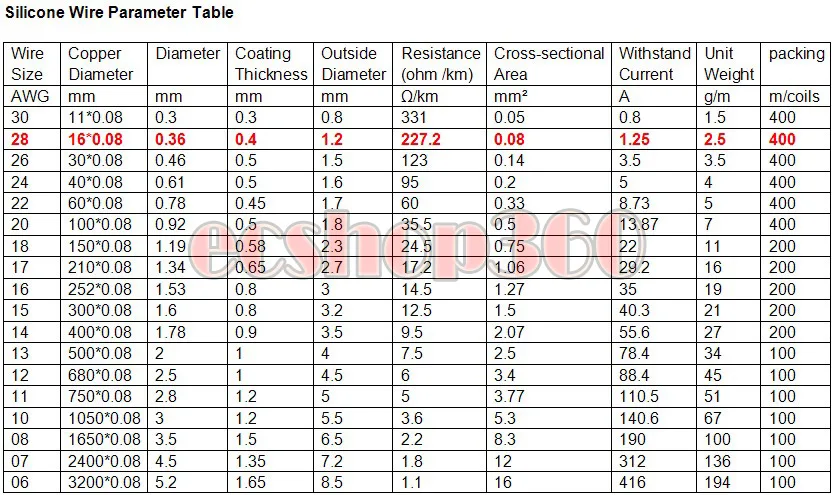 Silicone Wire Parameter Table

| Wire Size | Copper Diameter | Diameter | Coating Thickness | Outside Diameter | Resistance (ohm /km) | Cross-sectional Area | Withstand Current | Unit Weight | packing |
|---|---|---|---|---|---|---|---|---|---|
| AWG | mm | mm | mm | mm | Ω/km | mm² | A | g/m | m/coils |
| 30 | 11*0.08 | 0.3 | 0.3 | 0.8 | 331 | 0.05 | 0.8 | 1.5 | 400 |
| 28 | 16*0.08 | 0.36 | 0.4 | 1.2 | 227.2 | 0.08 | 1.25 | 2.5 | 400 |
| 26 | 30*0.08 | 0.46 | 0.5 | 1.5 | 123 | 0.14 | 3.5 | 3.5 | 400 |
| 24 | 40*0.08 | 0.61 | 0.5 | 1.6 | 95 | 0.2 | 5 | 4 | 400 |
| 22 | 60*0.08 | 0.78 | 0.45 | 1.7 | 60 | 0.33 | 8.73 | 5 | 400 |
| 20 | 100*0.08 | 0.92 | 0.5 | 1.8 | 35.5 | 0.5 | 13.87 | 7 | 400 |
| 18 | 150*0.08 | 1.19 | 0.58 | 2.3 | 24.5 | 0.75 | 22 | 11 | 200 |
| 17 | 210*0.08 | 1.34 | 0.65 | 2.7 | 17.2 | 1.06 | 29.2 | 16 | 200 |
| 16 | 252*0.08 | 1.53 | 0.8 | 3 | 14.5 | 1.27 | 35 | 19 | 200 |
| 15 | 300*0.08 | 1.6 | 0.8 | 3.2 | 12.5 | 1.5 | 40.3 | 21 | 200 |
| 14 | 400*0.08 | 1.78 | 0.9 | 3.5 | 9.5 | 2.07 | 55.6 | 27 | 200 |
| 13 | 500*0.08 | 2 | 1 | 4 | 7.5 | 2.5 | 78.4 | 34 | 100 |
| 12 | 680*0.08 | 2.5 | 1 | 4.5 | 6 | 3.4 | 88.4 | 45 | 100 |
| 11 | 750*0.08 | 2.8 | 1.2 | 5 | 5 | 3.77 | 110.5 | 51 | 100 |
| 10 | 1050*0.08 | 3 | 1.2 | 5.5 | 3.6 | 5.3 | 140.6 | 67 | 100 |
| 08 | 1650*0.08 | 3.5 | 1.5 | 6.5 | 2.2 | 8.3 | 190 | 100 | 100 |
| 07 | 2400*0.08 | 4.5 | 1.35 | 7.2 | 1.8 | 12 | 312 | 136 | 100 |
| 06 | 3200*0.08 | 5.2 | 1.65 | 8.5 | 1.1 | 16 | 416 | 194 | 100 |

ecshop360